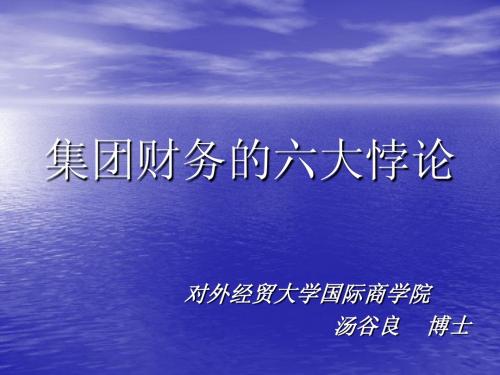 集团财务的六大悖论

对外经贸大学国际商学院
汤谷良　博士